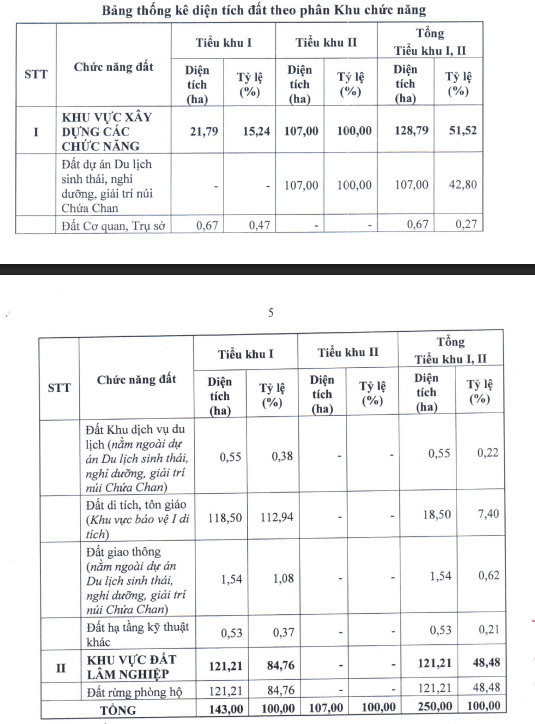 Bảng thống kê diện tích đất theo phân Khu chức năng

| STT | Chức năng đất | Tiểu khu I Diện tích (ha) | Tiểu khu I Tỷ lệ (%) | Tiểu khu II Diện tích (ha) | Tiểu khu II Tỷ lệ (%) | Tổng Tiểu khu I, II Diện tích (ha) | Tổng Tiểu khu I, II Tỷ lệ (%) |
|---|---|---|---|---|---|---|---|
| I | KHU VỰC XÂY DỰNG CÁC CHỨC NĂNG | 21,79 | 15,24 | 107,00 | 100,00 | 128,79 | 51,52 |
| | Đất dự án Du lịch sinh thái, nghỉ dưỡng, giải trí núi Chứa Chan | - | - | 107,00 | 100,00 | 107,00 | 42,80 |
| | Đất Cơ quan, Trụ sở | 0,67 | 0,47 | - | - | 0,67 | 0,27 |

5

| STT | Chức năng đất | Tiểu khu I Diện tích (ha) | Tiểu khu I Tỷ lệ (%) | Tiểu khu II Diện tích (ha) | Tiểu khu II Tỷ lệ (%) | Tổng Tiểu khu I, II Diện tích (ha) | Tổng Tiểu khu I, II Tỷ lệ (%) |
|---|---|---|---|---|---|---|---|
| | Đất Khu dịch vụ du lịch (nằm ngoài dự án Du lịch sinh thái, nghỉ dưỡng, giải trí núi Chứa Chan) | 0,55 | 0,38 | - | - | 0,55 | 0,22 |
| | Đất di tích, tôn giáo (Khu vực bảo vệ I di tích) | 118,50 | 112,94 | - | - | 18,50 | 7,40 |
| | Đất giao thông (nằm ngoài dự án Du lịch sinh thái, nghỉ dưỡng, giải trí núi Chứa Chan) | 1,54 | 1,08 | - | - | 1,54 | 0,62 |
| | Đất hạ tầng kỹ thuật khác | 0,53 | 0,37 | - | - | 0,53 | 0,21 |
| II | KHU VỰC ĐẤT LÂM NGHIỆP | 121,21 | 84,76 | - | - | 121,21 | 48,48 |
| | Đất rừng phòng hộ | 121,21 | 84,76 | - | - | 121,21 | 48,48 |
| | TỔNG | 143,00 | 100,00 | 107,00 | 100,00 | 250,00 | 100,00 |